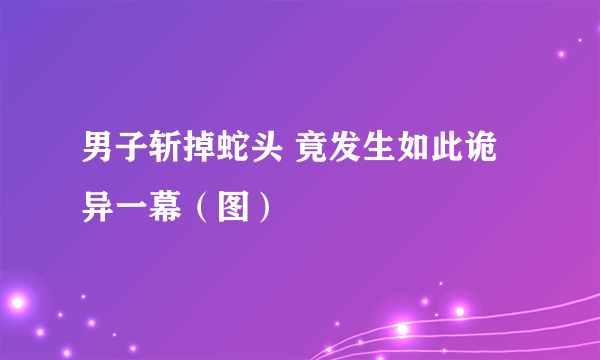 男子斩掉蛇头 竟发生如此诡异一幕（图）